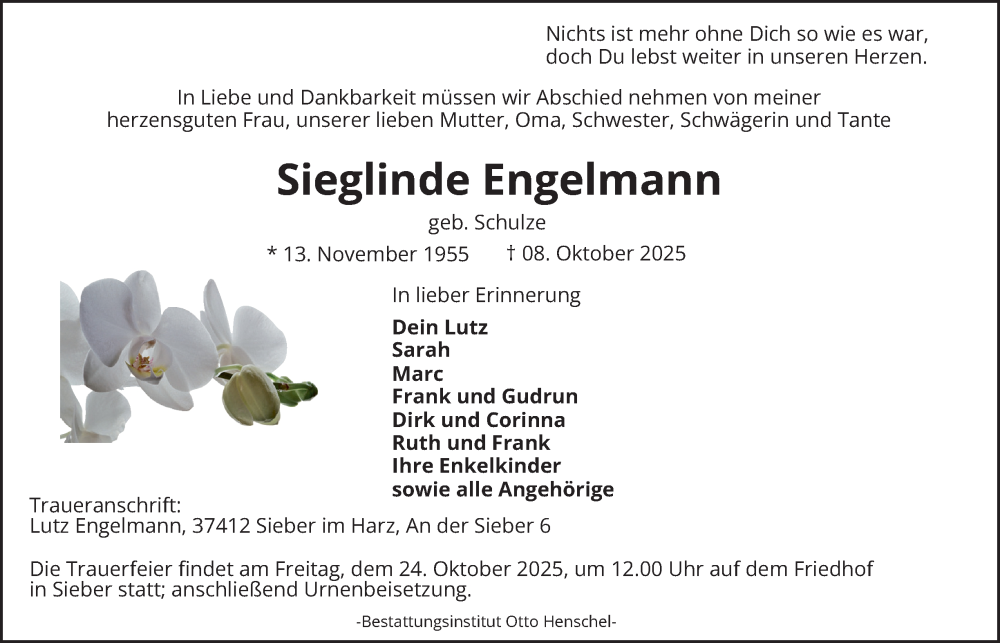 Nichts ist mehr ohne Dich so wie es war,
doch Du lebst weiter in unseren Herzen.

In Liebe und Dankbarkeit müssen wir Abschied nehmen von meiner herzensguten Frau, unserer lieben Mutter, Oma, Schwester, Schwägerin und Tante

Sieglinde Engelmann

geb. Schulze

* 13. November 1955 † 08. Oktober 2025

In lieber Erinnerung

Dein Lutz
Sarah
Marc
Frank und Gudrun
Dirk und Corinna
Ruth und Frank
Ihre Enkelkinder
sowie alle Angehörige

Traueranschrift:
Lutz Engelmann, 37412 Sieber im Harz, An der Sieber 6

Die Trauerfeier findet am Freitag, dem 24. Oktober 2025, um 12.00 Uhr auf dem Friedhof in Sieber statt; anschließend Urnenbeisetzung.

-Bestattungsinstitut Otto Henschel-